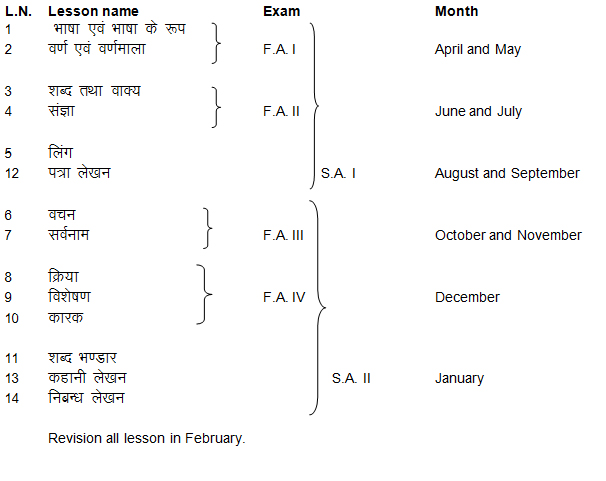 L.N. Lesson name Exam Month

1 भाषा एवं भाषा के रूप
2 वर्ण एवं वर्णमाला F.A. I April and May

3 शब्द तथा वाक्य
4 संज्ञा F.A. II June and July

5 लिंग
12 पत्रा लेखन S.A. I August and September

6 वचन
7 सर्वनाम F.A. III October and November

8 क्रिया
9 विशेषण F.A. IV December
10 कारक

11 शब्द भण्डार
13 कहानी लेखन S.A. II January
14 निबन्ध लेखन

Revision all lesson in February.